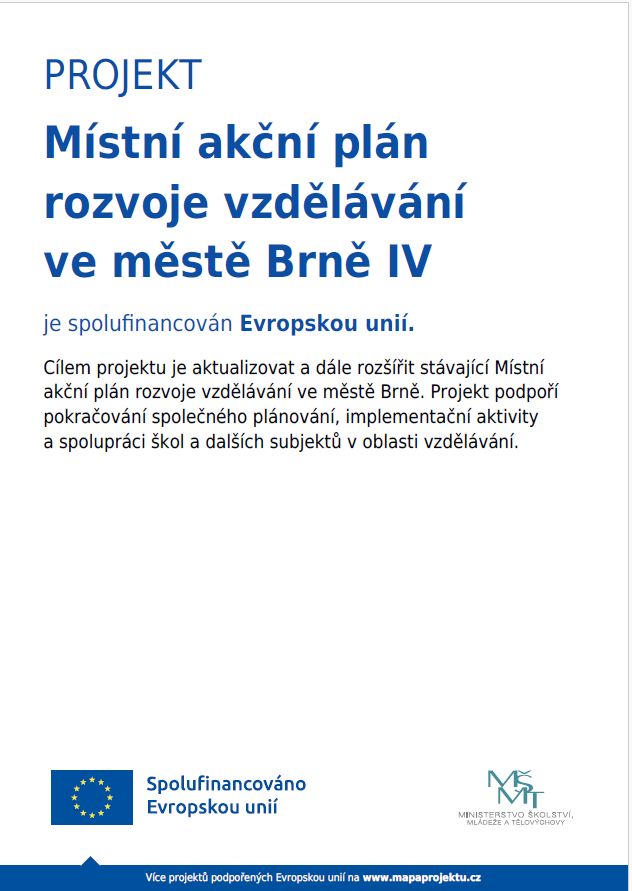 PROJEKT

Místní akční plán rozvoje vzdělávání ve městě Brně IV

je spolufinancován Evropskou unií.

Cílem projektu je aktualizovat a dále rozšířit stávající Místní akční plán rozvoje vzdělávání ve městě Brně. Projekt podpoří pokračování společného plánování, implementační aktivity a spolupráci škol a dalších subjektů v oblasti vzdělávání.

Spolufinancováno Evropskou unií

MŠMT
MINISTERSTVO ŠKOLSTVÍ, MLÁDEŽE A TĚLOVÝCHOVY

Více projektů podpořených Evropskou unií na www.mapaprojektu.cz